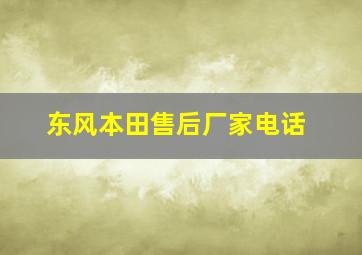 东风本田售后厂家电话